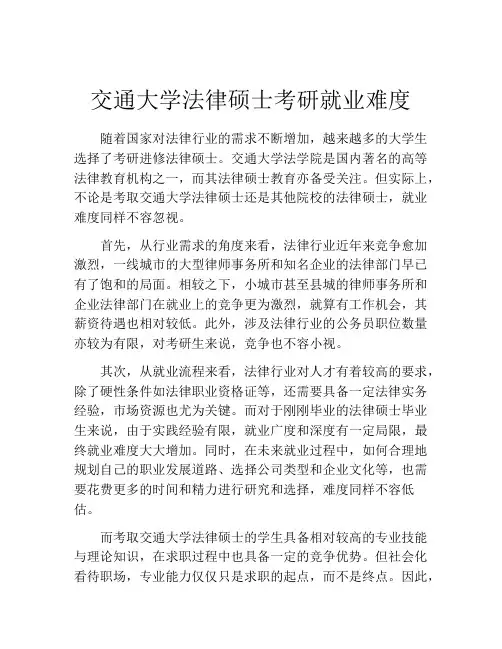 交通大学法律硕士考研就业难度

随着国家对法律行业的需求不断增加，越来越多的大学生选择了考研进修法律硕士。交通大学法学院是国内著名的高等法律教育机构之一，而其法律硕士教育亦备受关注。但实际上，不论是考取交通大学法律硕士还是其他院校的法律硕士，就业难度同样不容忽视。

首先，从行业需求的角度来看，法律行业近年来竞争愈加激烈，一线城市的大型律师事务所和知名企业的法律部门早已有了饱和的局面。相较之下，小城市甚至县城的律师事务所和企业法律部门在就业上的竞争更为激烈，就算有工作机会，其薪资待遇也相对较低。此外，涉及法律行业的公务员职位数量亦较为有限，对考研生来说，竞争也不容小视。

其次，从就业流程来看，法律行业对人才有着较高的要求，除了硬性条件如法律职业资格证等，还需要具备一定法律实务经验，市场资源也尤为关键。而对于刚刚毕业的法律硕士毕业生来说，由于实践经验有限，就业广度和深度有一定局限，最终就业难度大大增加。同时，在未来就业过程中，如何合理地规划自己的职业发展道路、选择公司类型和企业文化等，也需要花费更多的时间和精力进行研究和选择，难度同样不容低估。

而考取交通大学法律硕士的学生具备相对较高的专业技能与理论知识，在求职过程中也具备一定的竞争优势。但社会化看待职场，专业能力仅仅只是求职的起点，而不是终点。因此，